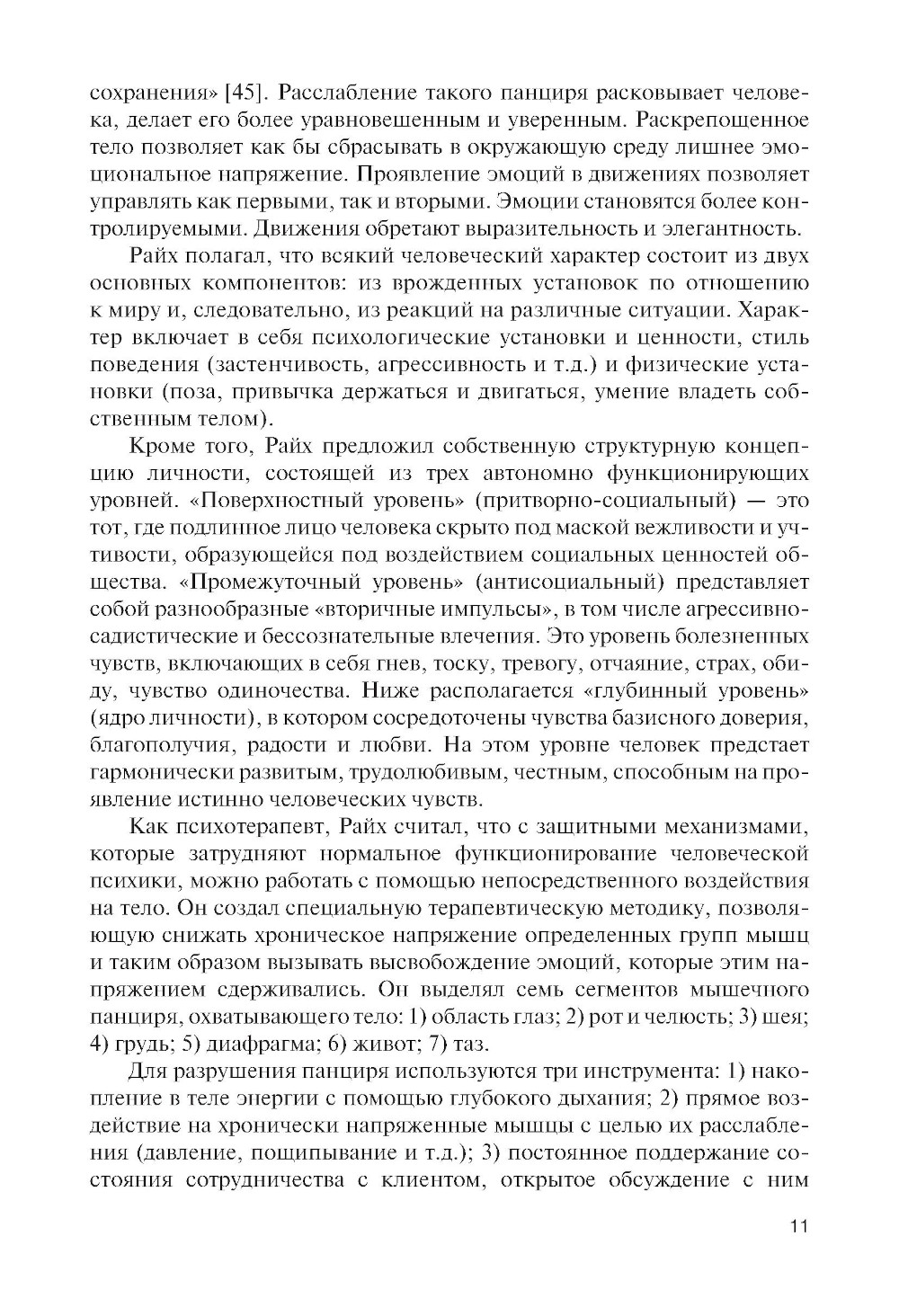 сохранения» [45]. Расслабление такого панциря расковывает человека, делает его более уравновешенным и уверенным. Раскрепощенное тело позволяет как бы сбрасывать в окружающую среду лишнее эмоциональное напряжение. Проявление эмоций в движениях позволяет управлять как первыми, так и вторыми. Эмоции становятся более контролируемыми. Движения обретают выразительность и элегантность.

Райх полагал, что всякий человеческий характер состоит из двух основных компонентов: из врожденных установок по отношению к миру и, следовательно, из реакций на различные ситуации. Характер включает в себя психологические установки и ценности, стиль поведения (застенчивость, агрессивность и т.д.) и физические установки (поза, привычка держаться и двигаться, умение владеть собственным телом).

Кроме того, Райх предложил собственную структурную концепцию личности, состоящей из трех автономно функционирующих уровней. «Поверхностный уровень» (притворно-социальный) — это тот, где подлинное лицо человека скрыто под маской вежливости и учтивости, образующейся под воздействием социальных ценностей общества. «Промежуточный уровень» (антисоциальный) представляет собой разнообразные «вторичные импульсы», в том числе агрессивно-садистические и бессознательные влечения. Это уровень болезненных чувств, включающих в себя гнев, тоску, тревогу, отчаяние, страх, обиду, чувство одиночества. Ниже располагается «глубинный уровень» (ядро личности), в котором сосредоточены чувства базисного доверия, благополучия, радости и любви. На этом уровне человек предстает гармонически развитым, трудолюбивым, честным, способным на проявление истинно человеческих чувств.

Как психотерапевт, Райх считал, что с защитными механизмами, которые затрудняют нормальное функционирование человеческой психики, можно работать с помощью непосредственного воздействия на тело. Он создал специальную терапевтическую методику, позволяющую снижать хроническое напряжение определенных групп мышц и таким образом вызывать высвобождение эмоций, которые этим напряжением сдерживались. Он выделял семь сегментов мышечного панциря, охватывающего тело: 1) область глаз; 2) рот и челюсть; 3) шея; 4) грудь; 5) диафрагма; 6) живот; 7) таз.

Для разрушения панциря используются три инструмента: 1) накопление в теле энергии с помощью глубокого дыхания; 2) прямое воздействие на хронически напряженные мышцы с целью их расслабления (давление, пощипывание и т.д.); 3) постоянное поддержание состояния сотрудничества с клиентом, открытое обсуждение с ним

11